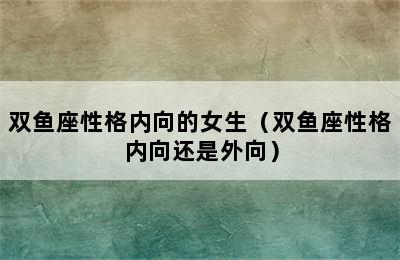 双鱼座性格内向的女生（双鱼座性格内向还是外向）